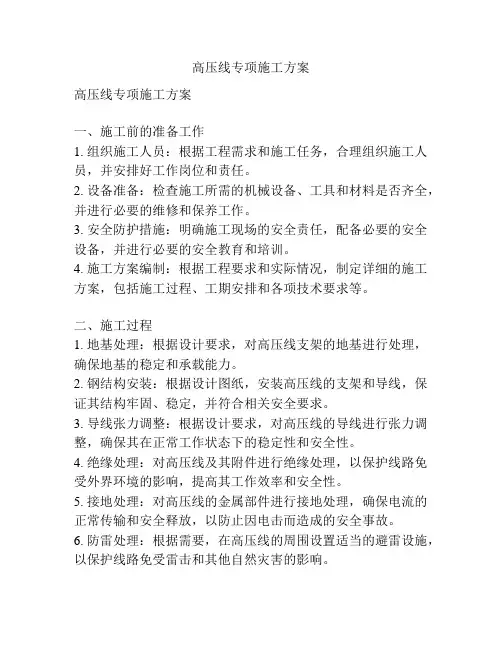 高压线专项施工方案

高压线专项施工方案

一、施工前的准备工作
1. 组织施工人员：根据工程需求和施工任务，合理组织施工人员，并安排好工作岗位和责任。
2. 设备准备：检查施工所需的机械设备、工具和材料是否齐全，并进行必要的维修和保养工作。
3. 安全防护措施：明确施工现场的安全责任，配备必要的安全设备，并进行必要的安全教育和培训。
4. 施工方案编制：根据工程要求和实际情况，制定详细的施工方案，包括施工过程、工期安排和各项技术要求等。

二、施工过程
1. 地基处理：根据设计要求，对高压线支架的地基进行处理，确保地基的稳定和承载能力。
2. 钢结构安装：根据设计图纸，安装高压线的支架和导线，保证其结构牢固、稳定，并符合相关安全要求。
3. 导线张力调整：根据设计要求，对高压线的导线进行张力调整，确保其在正常工作状态下的稳定性和安全性。
4. 绝缘处理：对高压线及其附件进行绝缘处理，以保护线路免受外界环境的影响，提高其工作效率和安全性。
5. 接地处理：对高压线的金属部件进行接地处理，确保电流的正常传输和安全释放，以防止因电击而造成的安全事故。
6. 防雷处理：根据需要，在高压线的周围设置适当的避雷设施，以保护线路免受雷击和其他自然灾害的影响。